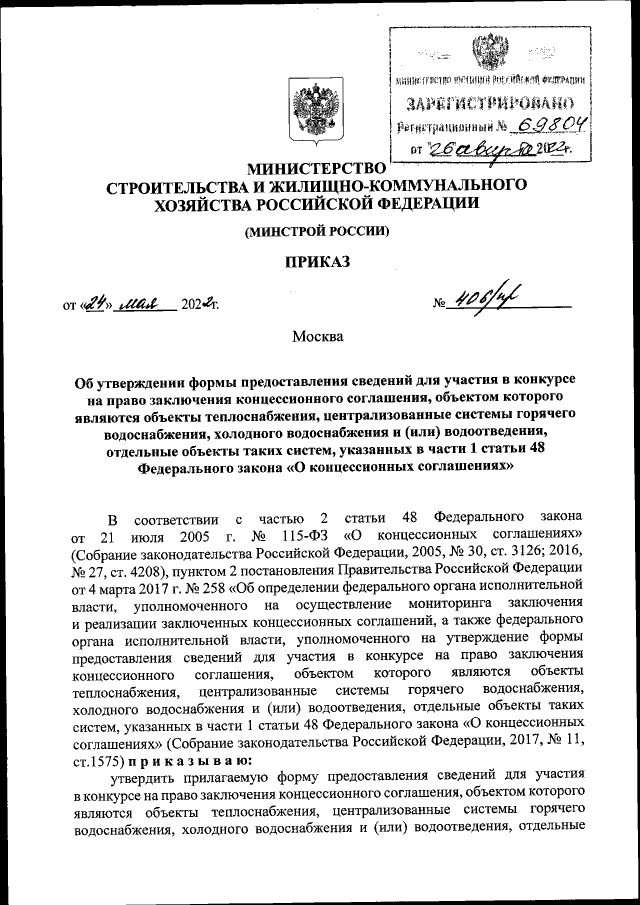 МИНИСТЕРСТВО ЮСТИЦИИ РОССИЙСКОЙ ФЕДЕРАЦИИ
ЗАРЕГИСТРИРОВАНО
Регистрационный № 69804
от "26 августа 2022г.

МИНИСТЕРСТВО
СТРОИТЕЛЬСТВА И ЖИЛИЩНО-КОММУНАЛЬНОГО ХОЗЯЙСТВА РОССИЙСКОЙ ФЕДЕРАЦИИ

(МИНСТРОЙ РОССИИ)

ПРИКАЗ

от «24» мая 2022г. № 406/пр

Москва

Об утверждении формы предоставления сведений для участия в конкурсе на право заключения концессионного соглашения, объектом которого являются объекты теплоснабжения, централизованные системы горячего водоснабжения, холодного водоснабжения и (или) водоотведения, отдельные объекты таких систем, указанных в части 1 статьи 48 Федерального закона «О концессионных соглашениях»

В соответствии с частью 2 статьи 48 Федерального закона от 21 июля 2005 г. № 115-ФЗ «О концессионных соглашениях» (Собрание законодательства Российской Федерации, 2005, № 30, ст. 3126; 2016, № 27, ст. 4208), пунктом 2 постановления Правительства Российской Федерации от 4 марта 2017 г. № 258 «Об определении федерального органа исполнительной власти, уполномоченного на осуществление мониторинга заключения и реализации заключенных концессионных соглашений, а также федерального органа исполнительной власти, уполномоченного на утверждение формы предоставления сведений для участия в конкурсе на право заключения концессионного соглашения, объектом которого являются объекты теплоснабжения, централизованные системы горячего водоснабжения, холодного водоснабжения и (или) водоотведения, отдельные объекты таких систем, указанных в части 1 статьи 48 Федерального закона «О концессионных соглашениях» (Собрание законодательства Российской Федерации, 2017, № 11, ст.1575) п р и к а з ы в а ю:

утвердить прилагаемую форму предоставления сведений для участия в конкурсе на право заключения концессионного соглашения, объектом которого являются объекты теплоснабжения, централизованные системы горячего водоснабжения, холодного водоснабжения и (или) водоотведения, отдельные